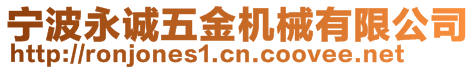 宁波永诚五金机械有限公司
http://ronjones1.cn.coovee.net